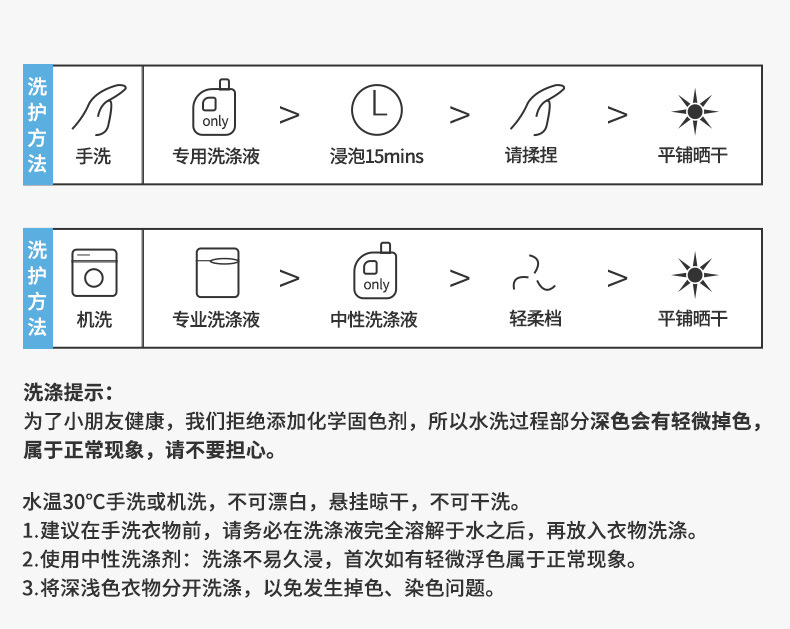 洗护方法

手洗

only
专用洗涤液 > 浸泡15mins > 请揉捏 > 平铺晒干

洗护方法

机洗

专业洗涤液 > only
中性洗涤液 > 轻柔档 > 平铺晒干

洗涤提示：
为了小朋友健康，我们拒绝添加化学固色剂，所以水洗过程部分深色会有轻微掉色，属于正常现象，请不要担心。

水温30°C手洗或机洗，不可漂白，悬挂晾干，不可干洗。
1.建议在手洗衣物前，请务必在洗涤液完全溶解于水之后，再放入衣物洗涤。
2.使用中性洗涤剂：洗涤不易久浸，首次如有轻微浮色属于正常现象。
3.将深浅色衣物分开洗涤，以免发生掉色、染色问题。